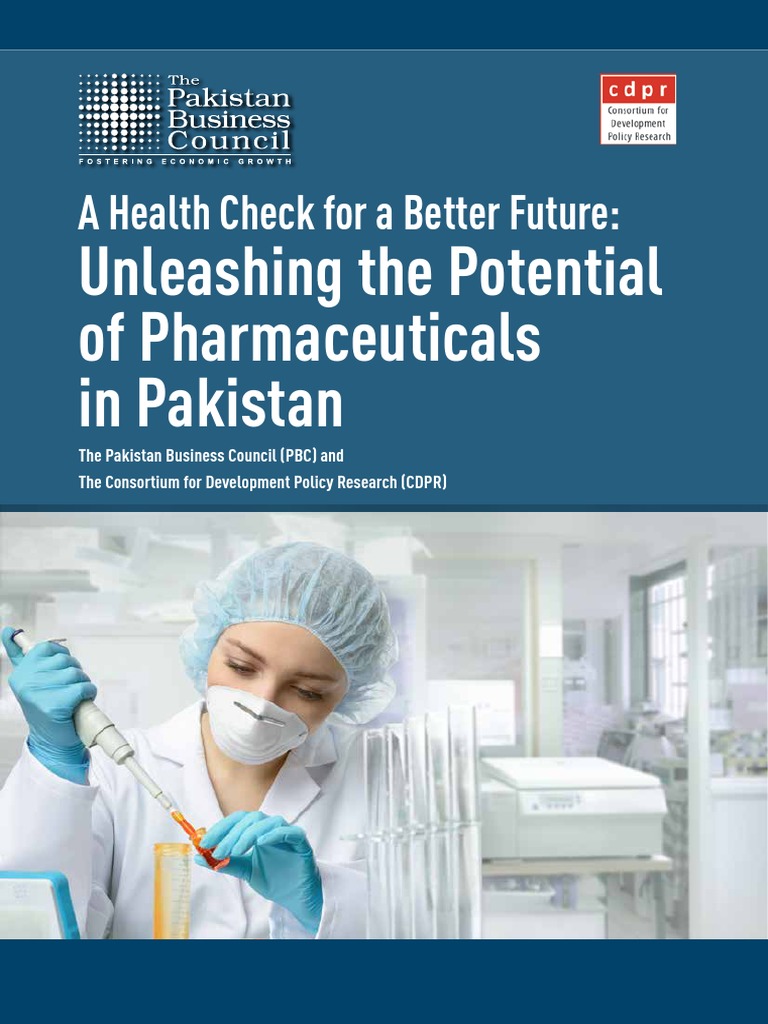 The Pakistan Business Council
FOSTERING ECONOMIC GROWTH

cdpr
Consortium for Development Policy Research

A Health Check for a Better Future:
Unleashing the Potential of Pharmaceuticals in Pakistan

The Pakistan Business Council (PBC) and
The Consortium for Development Policy Research (CDPR)